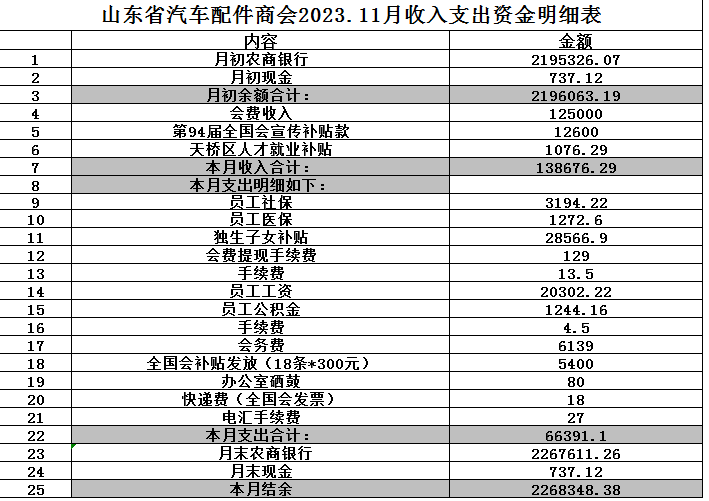 山东省汽车配件商会2023.11月收入支出资金明细表

| | 内容 | 金额 |
|---|---|---|
| 1 | 月初农商银行 | 2195326.07 |
| 2 | 月初现金 | 737.12 |
| 3 | 月初余额合计： | 2196063.19 |
| 4 | 会费收入 | 125000 |
| 5 | 第94届全国会宣传补贴款 | 12600 |
| 6 | 天桥区人才就业补贴 | 1076.29 |
| 7 | 本月收入合计： | 138676.29 |
| 8 | 本月支出明细如下： | |
| 9 | 员工社保 | 3194.22 |
| 10 | 员工医保 | 1272.6 |
| 11 | 独生子女补贴 | 28566.9 |
| 12 | 会费提现手续费 | 129 |
| 13 | 手续费 | 13.5 |
| 14 | 员工工资 | 20302.22 |
| 15 | 员工公积金 | 1244.16 |
| 16 | 手续费 | 4.5 |
| 17 | 会务费 | 6139 |
| 18 | 全国会补贴发放（18条*300元） | 5400 |
| 19 | 办公室硒鼓 | 80 |
| 20 | 快递费（全国会发票） | 18 |
| 21 | 电汇手续费 | 27 |
| 22 | 本月支出合计： | 66391.1 |
| 23 | 月末农商银行 | 2267611.26 |
| 24 | 月末现金 | 737.12 |
| 25 | 本月结余 | 2268348.38 |